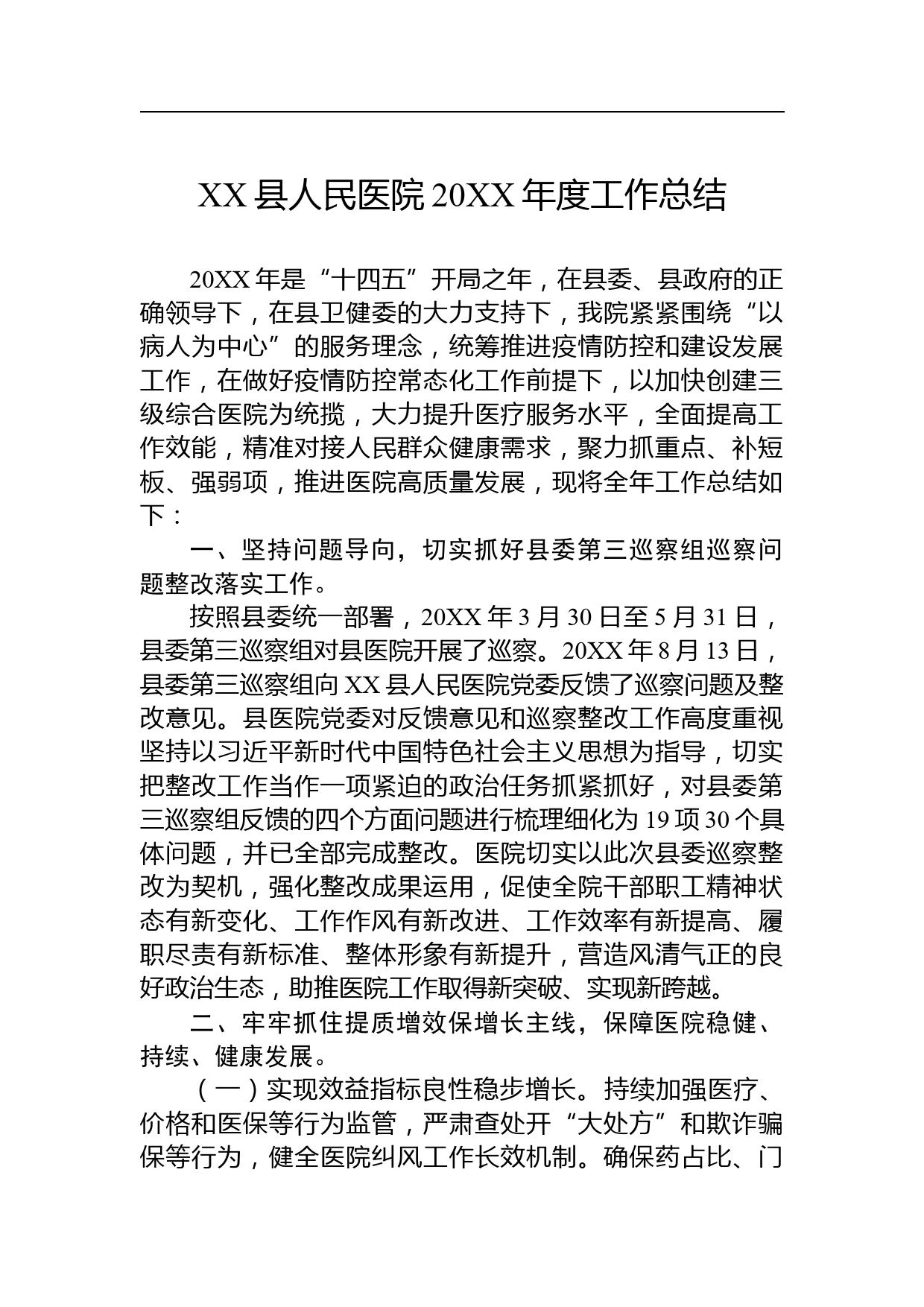 XX 县人民医院 20XX 年度工作总结

20XX 年是“十四五”开局之年，在县委、县政府的正确领导下，在县卫健委的大力支持下，我院紧紧围绕“以病人为中心”的服务理念，统筹推进疫情防控和建设发展工作，在做好疫情防控常态化工作前提下，以加快创建三级综合医院为统揽，大力提升医疗服务水平，全面提高工作效能，精准对接人民群众健康需求，聚力抓重点、补短板、强弱项，推进医院高质量发展，现将全年工作总结如下：

一、坚持问题导向，切实抓好县委第三巡察组巡察问题整改落实工作。

按照县委统一部署，20XX 年 3 月 30 日至 5 月 31 日，县委第三巡察组对县医院开展了巡察。20XX 年 8 月 13 日，县委第三巡察组向 XX 县人民医院党委反馈了巡察问题及整改意见。县医院党委对反馈意见和巡察整改工作高度重视坚持以习近平新时代中国特色社会主义思想为指导，切实把整改工作当作一项紧迫的政治任务抓紧抓好，对县委第三巡察组反馈的四个方面问题进行梳理细化为 19 项 30 个具体问题，并已全部完成整改。医院切实以此次县委巡察整改为契机，强化整改成果运用，促使全院干部职工精神状态有新变化、工作作风有新改进、工作效率有新提高、履职尽责有新标准、整体形象有新提升，营造风清气正的良好政治生态，助推医院工作取得新突破、实现新跨越。

二、牢牢抓住提质增效保增长主线，保障医院稳健、持续、健康发展。

（一）实现效益指标良性稳步增长。持续加强医疗、价格和医保等行为监管，严肃查处开“大处方”和欺诈骗保等行为，健全医院纠风工作长效机制。确保药占比、门